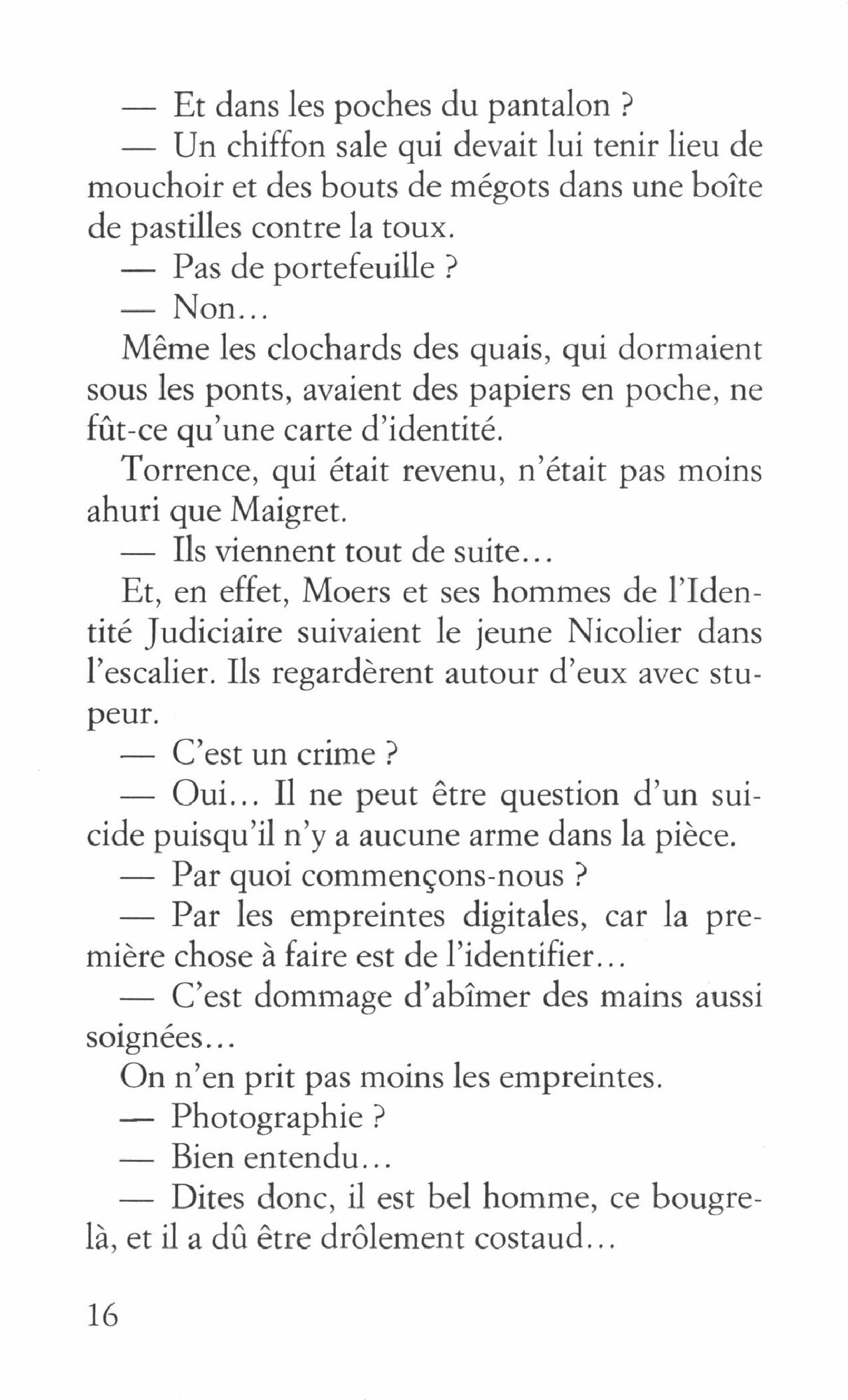 — Et dans les poches du pantalon ?

— Un chiffon sale qui devait lui tenir lieu de mouchoir et des bouts de mégots dans une boîte de pastilles contre la toux.

— Pas de portefeuille ?

— Non...

Même les clochards des quais, qui dormaient sous les ponts, avaient des papiers en poche, ne fût-ce qu'une carte d'identité.

Torrence, qui était revenu, n'était pas moins ahuri que Maigret.

— Ils viennent tout de suite...

Et, en effet, Moers et ses hommes de l'Identité Judiciaire suivaient le jeune Nicolier dans l'escalier. Ils regardèrent autour d'eux avec stupeur.

— C'est un crime ?

— Oui... Il ne peut être question d'un suicide puisqu'il n'y a aucune arme dans la pièce.

— Par quoi commençons-nous ?

— Par les empreintes digitales, car la première chose à faire est de l'identifier...

— C'est dommage d'abîmer des mains aussi soignées...

On n'en prit pas moins les empreintes.

— Photographie ?

— Bien entendu...

— Dites donc, il est bel homme, ce bougre-là, et il a dû être drôlement costaud...

16